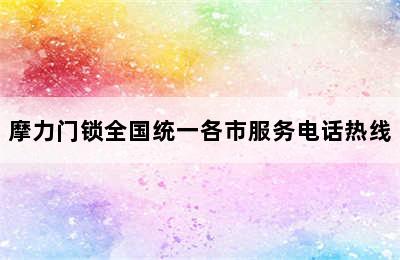 摩力门锁全国统一各市服务电话热线